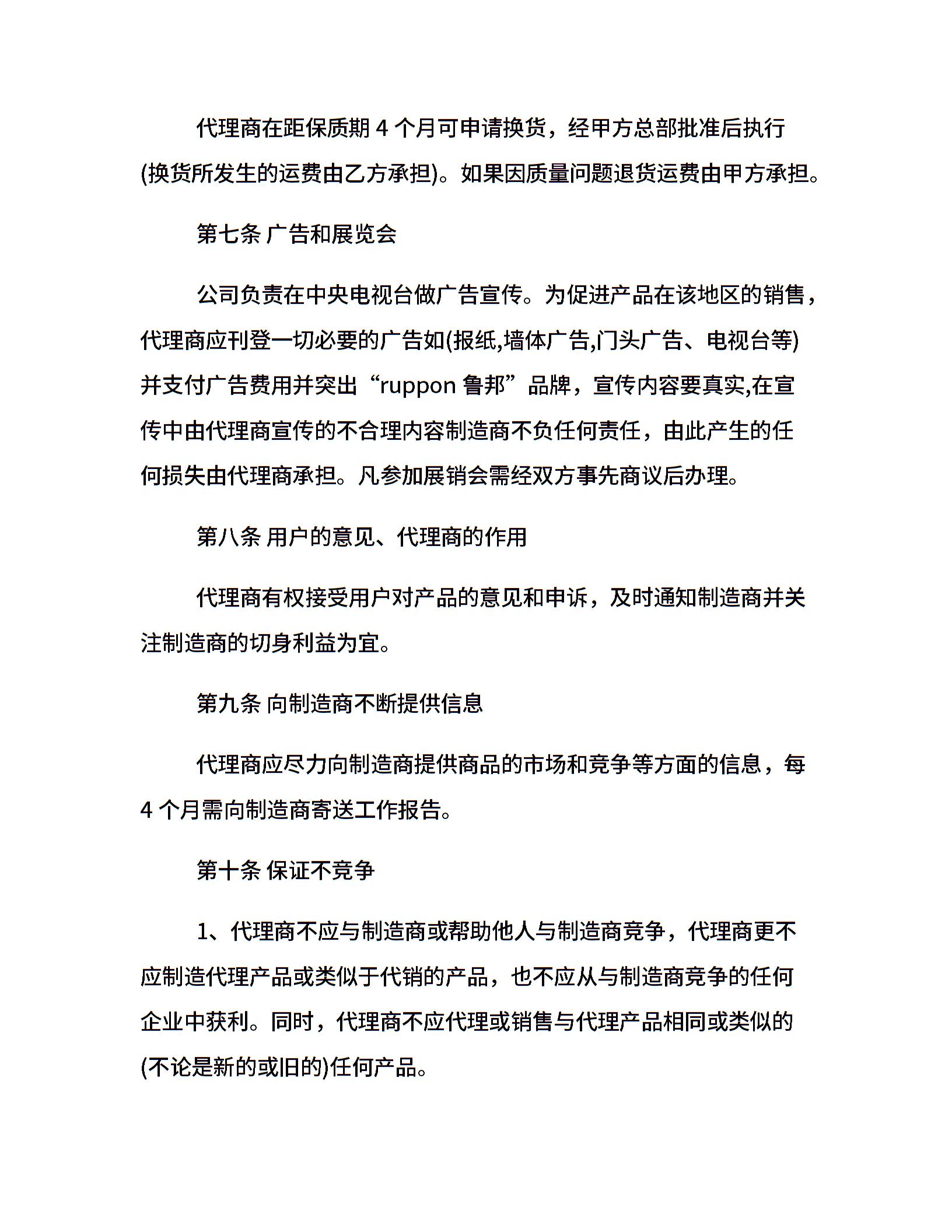 代理商在距保质期 4 个月可申请换货，经甲方总部批准后执行(换货所发生的运费由乙方承担)。如果因质量问题退货运费由甲方承担。

第七条 广告和展览会

公司负责在中央电视台做广告宣传。为促进产品在该地区的销售，代理商应刊登一切必要的广告如(报纸,墙体广告,门头广告、电视台等)并支付广告费用并突出“ruppon 鲁邦”品牌，宣传内容要真实,在宣传中由代理商宣传的不合理内容制造商不负任何责任，由此产生的任何损失由代理商承担。凡参加展销会需经双方事先商议后办理。

第八条 用户的意见、代理商的作用

代理商有权接受用户对产品的意见和申诉，及时通知制造商并关注制造商的切身利益为宜。

第九条 向制造商不断提供信息

代理商应尽力向制造商提供商品的市场和竞争等方面的信息，每 4 个月需向制造商寄送工作报告。

第十条 保证不竞争

1、代理商不应与制造商或帮助他人与制造商竞争，代理商更不应制造代理产品或类似于代销的产品，也不应从与制造商竞争的任何企业中获利。同时，代理商不应代理或销售与代理产品相同或类似的(不论是新的或旧的)任何产品。